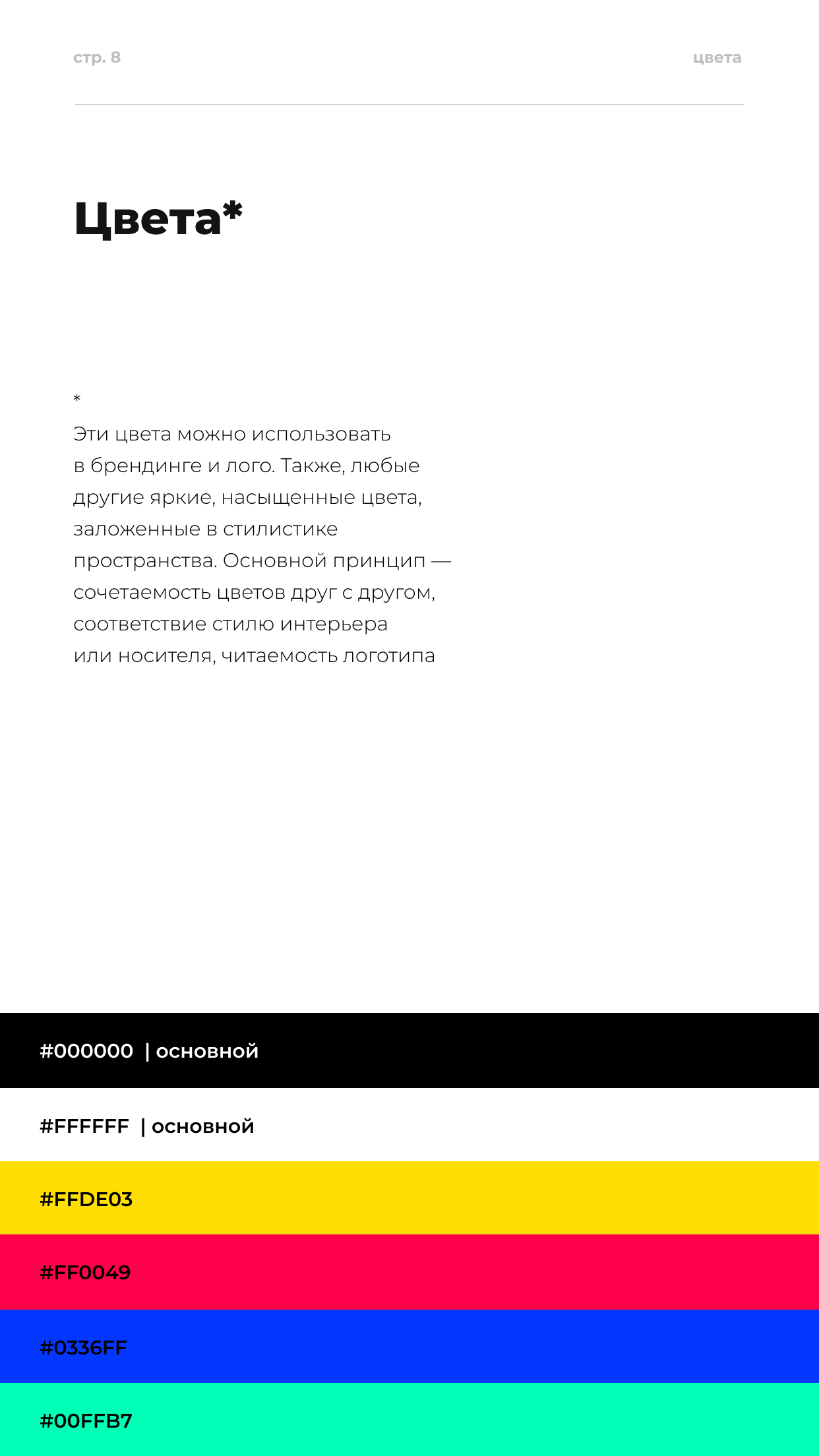 стр. 8

цвета

Цвета*

*
Эти цвета можно использовать в брендинге и лого. Также, любые другие яркие, насыщенные цвета, заложенные в стилистике пространства. Основной принцип — сочетаемость цветов друг с другом, соответствие стилю интерьера или носителя, читаемость логотипа

#000000 | основной

#FFFFFF | основной

#FFDE03

#FF0049

#0336FF

#00FFB7